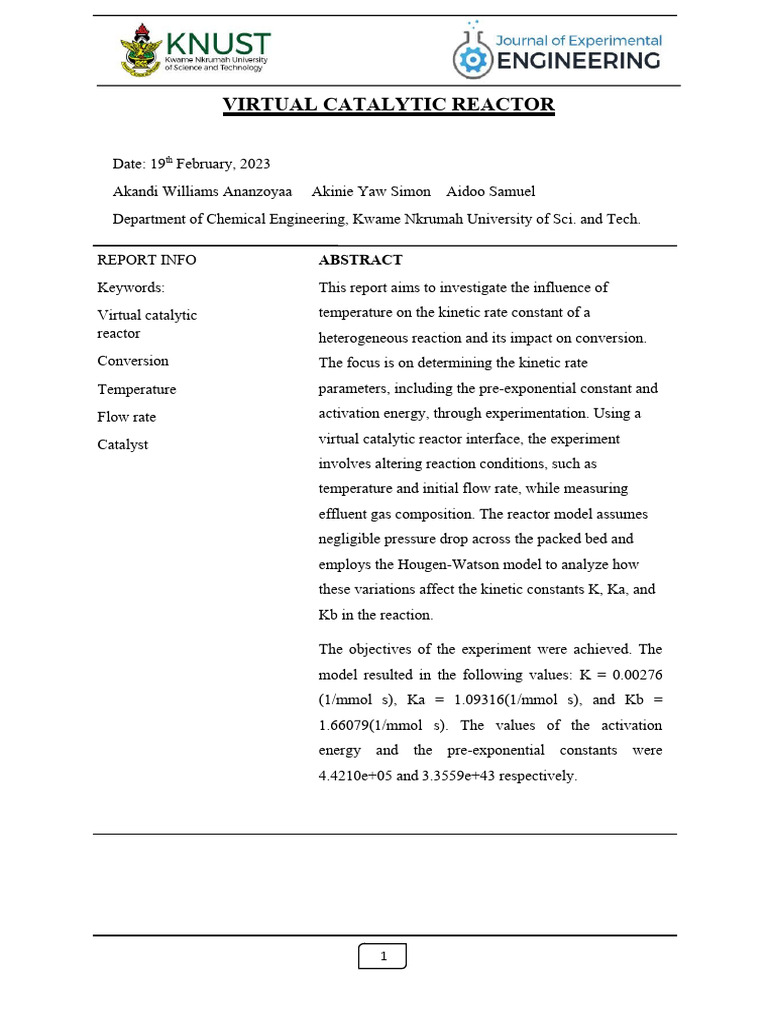 KNUST
Kwame Nkrumah University of Science and Technology

Journal of Experimental
ENGINEERING

VIRTUAL CATALYTIC REACTOR

Date: 19$^{th}$ February, 2023

Akandi Williams Ananzoyaa Akinie Yaw Simon Aidoo Samuel

Department of Chemical Engineering, Kwame Nkrumah University of Sci. and Tech.

REPORT INFO

Keywords:

Virtual catalytic reactor

Conversion

Temperature

Flow rate

Catalyst

ABSTRACT

This report aims to investigate the influence of temperature on the kinetic rate constant of a heterogeneous reaction and its impact on conversion. The focus is on determining the kinetic rate parameters, including the pre-exponential constant and activation energy, through experimentation. Using a virtual catalytic reactor interface, the experiment involves altering reaction conditions, such as temperature and initial flow rate, while measuring effluent gas composition. The reactor model assumes negligible pressure drop across the packed bed and employs the Hougen-Watson model to analyze how these variations affect the kinetic constants K, Ka, and Kb in the reaction.

The objectives of the experiment were achieved. The model resulted in the following values: K = 0.00276 (1/mmol s), Ka = 1.09316(1/mmol s), and Kb = 1.66079(1/mmol s). The values of the activation energy and the pre-exponential constants were 4.4210e+05 and 3.3559e+43 respectively.

1